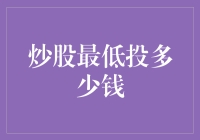 炒股最低投多少钱